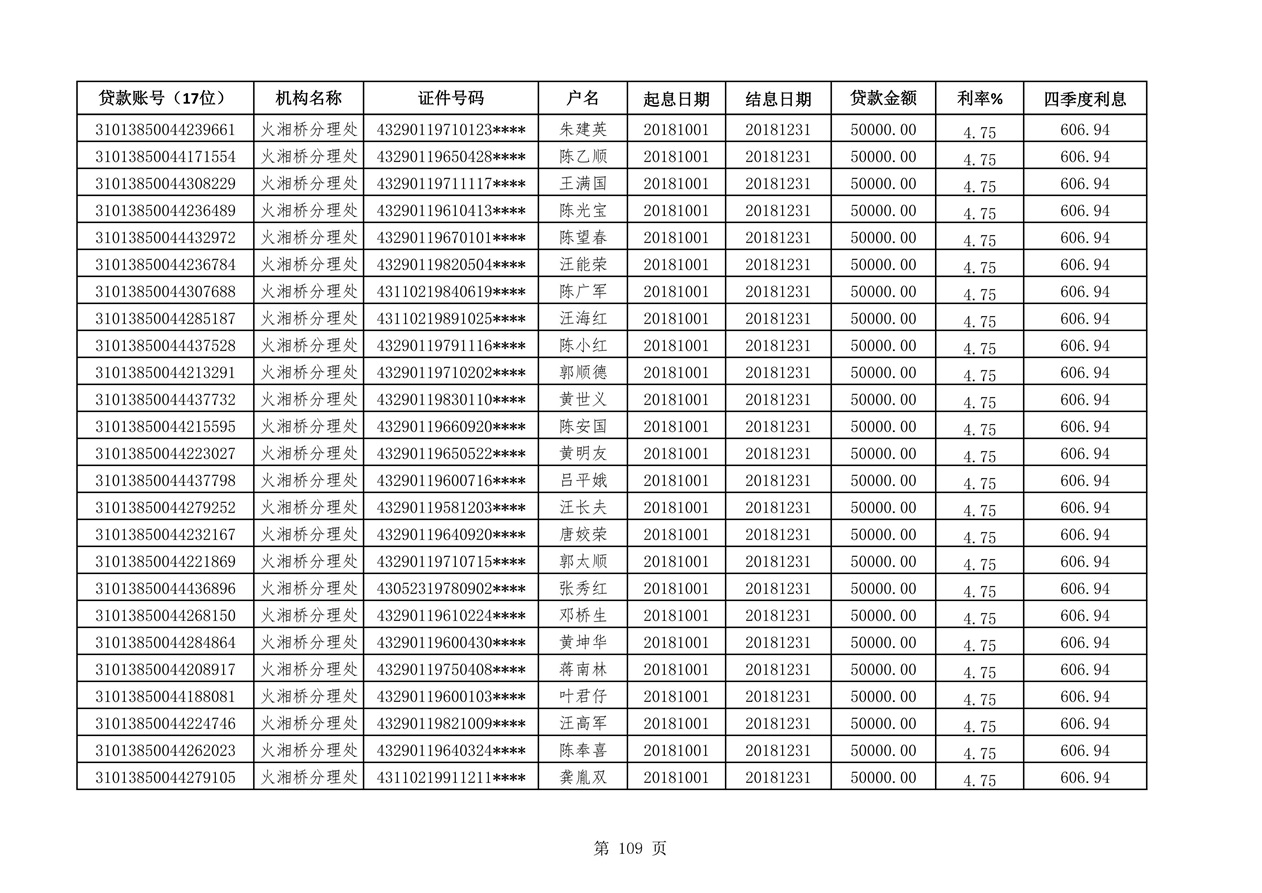 | 贷款账号（17位） | 机构名称 | 证件号码 | 户名 | 起息日期 | 结息日期 | 贷款金额 | 利率% | 四季度利息 |
|---|---|---|---|---|---|---|---|---|
| 31013850044239661 | 火湘桥分理处 | 43290119710123**** | 朱建英 | 20181001 | 20181231 | 50000.00 | 4.75 | 606.94 |
| 31013850044171554 | 火湘桥分理处 | 43290119650428**** | 陈乙顺 | 20181001 | 20181231 | 50000.00 | 4.75 | 606.94 |
| 31013850044308229 | 火湘桥分理处 | 43290119711117**** | 王满国 | 20181001 | 20181231 | 50000.00 | 4.75 | 606.94 |
| 31013850044236489 | 火湘桥分理处 | 43290119610413**** | 陈光宝 | 20181001 | 20181231 | 50000.00 | 4.75 | 606.94 |
| 31013850044432972 | 火湘桥分理处 | 43290119670101**** | 陈望春 | 20181001 | 20181231 | 50000.00 | 4.75 | 606.94 |
| 31013850044236784 | 火湘桥分理处 | 43290119820504**** | 汪能荣 | 20181001 | 20181231 | 50000.00 | 4.75 | 606.94 |
| 31013850044307688 | 火湘桥分理处 | 43110219840619**** | 陈广军 | 20181001 | 20181231 | 50000.00 | 4.75 | 606.94 |
| 31013850044285187 | 火湘桥分理处 | 43110219891025**** | 汪海红 | 20181001 | 20181231 | 50000.00 | 4.75 | 606.94 |
| 31013850044437528 | 火湘桥分理处 | 43290119791116**** | 陈小红 | 20181001 | 20181231 | 50000.00 | 4.75 | 606.94 |
| 31013850044213291 | 火湘桥分理处 | 43290119710202**** | 郭顺德 | 20181001 | 20181231 | 50000.00 | 4.75 | 606.94 |
| 31013850044437732 | 火湘桥分理处 | 43290119830110**** | 黄世义 | 20181001 | 20181231 | 50000.00 | 4.75 | 606.94 |
| 31013850044215595 | 火湘桥分理处 | 43290119660920**** | 陈安国 | 20181001 | 20181231 | 50000.00 | 4.75 | 606.94 |
| 31013850044223027 | 火湘桥分理处 | 43290119650522**** | 黄明友 | 20181001 | 20181231 | 50000.00 | 4.75 | 606.94 |
| 31013850044437798 | 火湘桥分理处 | 43290119600716**** | 吕平娥 | 20181001 | 20181231 | 50000.00 | 4.75 | 606.94 |
| 31013850044279252 | 火湘桥分理处 | 43290119581203**** | 汪长夫 | 20181001 | 20181231 | 50000.00 | 4.75 | 606.94 |
| 31013850044232167 | 火湘桥分理处 | 43290119640920**** | 唐姣荣 | 20181001 | 20181231 | 50000.00 | 4.75 | 606.94 |
| 31013850044221869 | 火湘桥分理处 | 43290119710715**** | 郭太顺 | 20181001 | 20181231 | 50000.00 | 4.75 | 606.94 |
| 31013850044436896 | 火湘桥分理处 | 43052319780902**** | 张秀红 | 20181001 | 20181231 | 50000.00 | 4.75 | 606.94 |
| 31013850044268150 | 火湘桥分理处 | 43290119610224**** | 邓桥生 | 20181001 | 20181231 | 50000.00 | 4.75 | 606.94 |
| 31013850044284864 | 火湘桥分理处 | 43290119600430**** | 黄坤华 | 20181001 | 20181231 | 50000.00 | 4.75 | 606.94 |
| 31013850044208917 | 火湘桥分理处 | 43290119750408**** | 蒋南林 | 20181001 | 20181231 | 50000.00 | 4.75 | 606.94 |
| 31013850044188081 | 火湘桥分理处 | 43290119600103**** | 叶君仔 | 20181001 | 20181231 | 50000.00 | 4.75 | 606.94 |
| 31013850044224746 | 火湘桥分理处 | 43290119821009**** | 汪高军 | 20181001 | 20181231 | 50000.00 | 4.75 | 606.94 |
| 31013850044262023 | 火湘桥分理处 | 43290119640324**** | 陈奉喜 | 20181001 | 20181231 | 50000.00 | 4.75 | 606.94 |
| 31013850044279105 | 火湘桥分理处 | 43110219911211**** | 龚胤双 | 20181001 | 20181231 | 50000.00 | 4.75 | 606.94 |

第 109 页